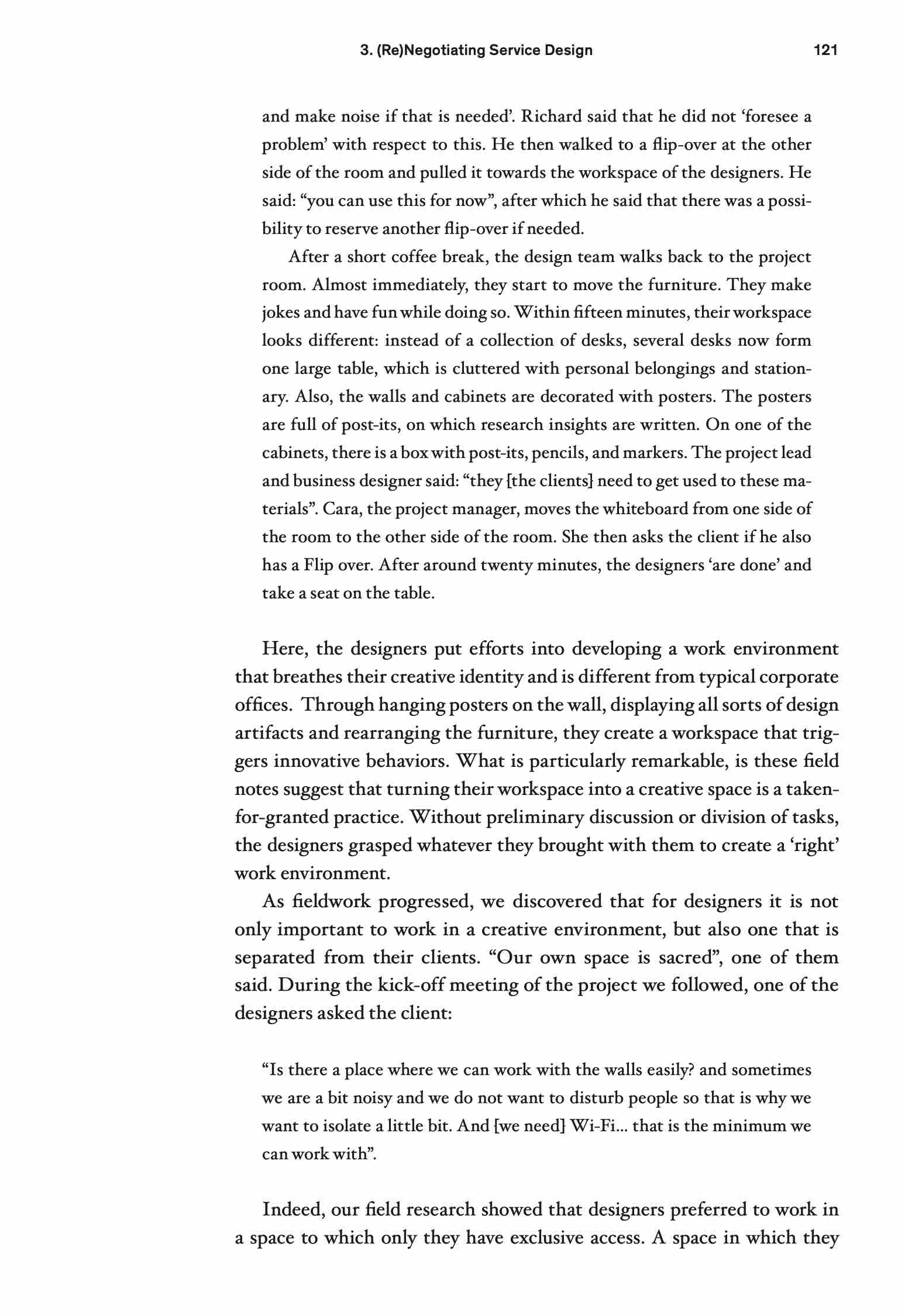 3. (Re)Negotiating Service Design 121

and make noise if that is needed'. Richard said that he did not 'foresee a problem' with respect to this. He then walked to a flip-over at the other side of the room and pulled it towards the workspace of the designers. He said: "you can use this for now", after which he said that there was a possibility to reserve another flip-over if needed.

After a short coffee break, the design team walks back to the project room. Almost immediately, they start to move the furniture. They make jokes and have fun while doing so. Within fifteen minutes, their workspace looks different: instead of a collection of desks, several desks now form one large table, which is cluttered with personal belongings and stationary. Also, the walls and cabinets are decorated with posters. The posters are full of post-its, on which research insights are written. On one of the cabinets, there is a box with post-its, pencils, and markers. The project lead and business designer said: "they [the clients] need to get used to these materials". Cara, the project manager, moves the whiteboard from one side of the room to the other side of the room. She then asks the client if he also has a Flip over. After around twenty minutes, the designers 'are done' and take a seat on the table.

Here, the designers put efforts into developing a work environment that breathes their creative identity and is different from typical corporate offices. Through hanging posters on the wall, displaying all sorts of design artifacts and rearranging the furniture, they create a workspace that triggers innovative behaviors. What is particularly remarkable, is these field notes suggest that turning their workspace into a creative space is a taken-for-granted practice. Without preliminary discussion or division of tasks, the designers grasped whatever they brought with them to create a 'right' work environment.

As fieldwork progressed, we discovered that for designers it is not only important to work in a creative environment, but also one that is separated from their clients. "Our own space is sacred", one of them said. During the kick-off meeting of the project we followed, one of the designers asked the client:

"Is there a place where we can work with the walls easily? and sometimes we are a bit noisy and we do not want to disturb people so that is why we want to isolate a little bit. And [we need] Wi-Fi... that is the minimum we can work with".

Indeed, our field research showed that designers preferred to work in a space to which only they have exclusive access. A space in which they